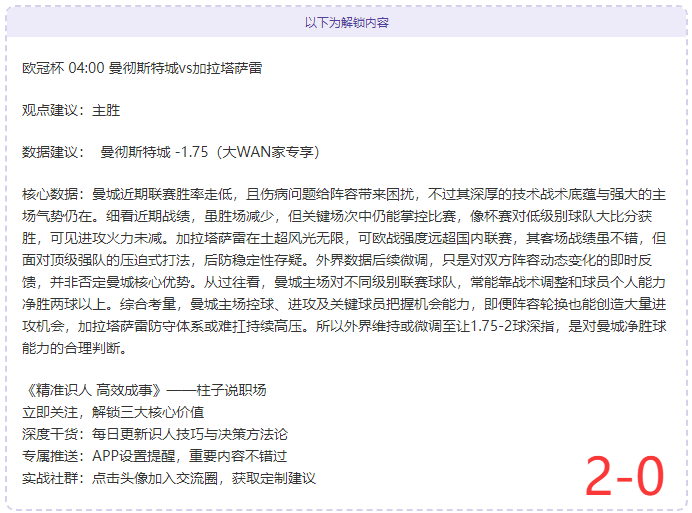 以下为解锁内容

欧冠杯 04:00 曼彻斯特城vs加拉塔萨雷

观点建议：主胜

数据建议： 曼彻斯特城 -1.75（大WAN家专享）

核心数据：曼城近期联赛胜率走低，且伤病问题给阵容带来困扰，不过其深厚的技术战术底蕴与强大的主场气势仍在。细看近期战绩，虽胜场减少，但关键场次中仍能掌控比赛，像杯赛对低级别球队大比分获胜，可见进攻火力未减。加拉塔萨雷在土超风光无限，可欧战强度远超国内联赛，其客场战绩虽不错，但面对顶级强队的压迫式打法，后防稳定性存疑。外界数据后续微调，只是对双方阵容动态变化的即时反馈，并非否定曼城核心优势。从过往看，曼城主场对不同级别联赛球队，常能靠战术调整和球员个人能力净胜两球以上。综合考量，曼城主场控球、进攻及关键球员把握机会能力，即便阵容轮换也能创造大量进攻机会，加拉塔萨雷防守体系或难扛持续高压。所以外界维持或微调至让1.75-2球深指，是对曼城净胜球能力的合理判断。

《精准识人 高效成事》——柱子说职场
立即关注，解锁三大核心价值
深度干货：每日更新识人技巧与决策方法论
专属推送：APP设置提醒，重要内容不错过
实战社群：点击头像加入交流圈，获取定制建议

2-0